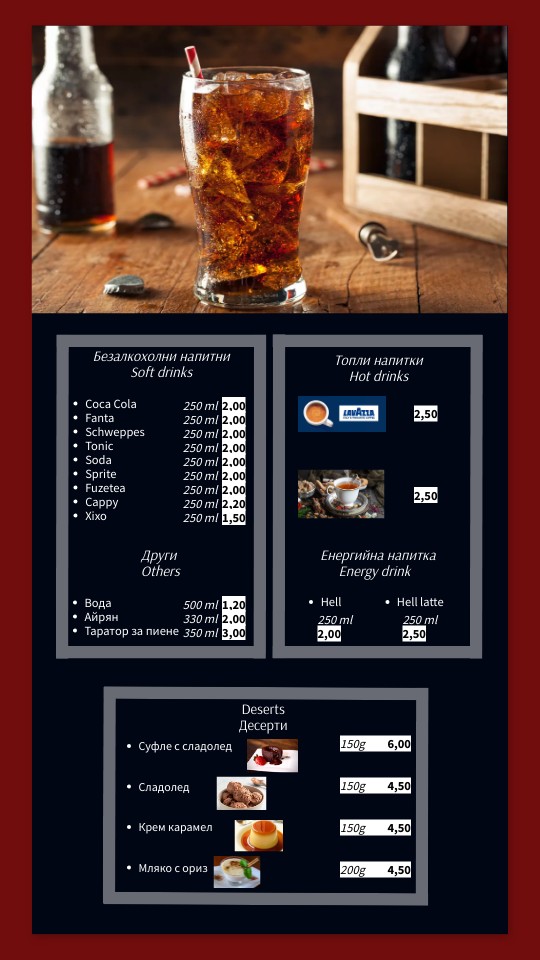 Безалкохолни напитни
Soft drinks

- Coca Cola 250 ml 2,00
- Fanta 250 ml 2,00
- Schweppes 250 ml 2,00
- Tonic 250 ml 2,00
- Soda 250 ml 2,00
- Sprite 250 ml 2,00
- Fuzetea 250 ml 2,00
- Cappy 250 ml 2,20
- Xixo 250 ml 1,50

Други
Others

- Вода 500 ml 1,20
- Айрян 330 ml 2,00
- Таратор за пиене 350 ml 3,00

Топли напитки
Hot drinks

LAVAZZA 2,50

2,50

Енергийна напитка
Energy drink

- Hell 250 ml 2,00
- Hell latte 250 ml 2,50

Deserts
Десерти

- Суфле с сладолед 150g 6,00
- Сладолед 150g 4,50
- Крем карамел 150g 4,50
- Мляко с ориз 200g 4,50